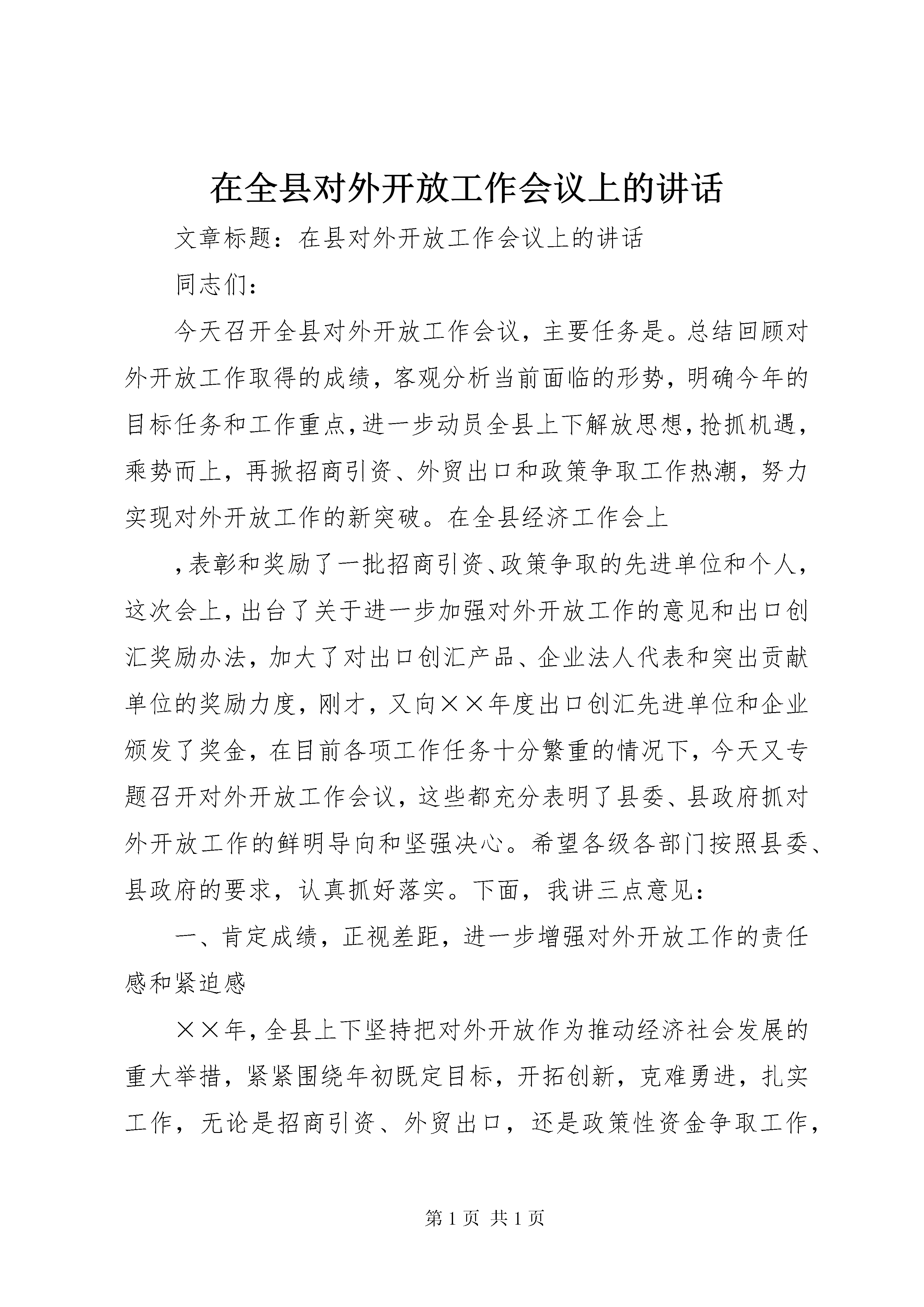 在全县对外开放工作会议上的讲话

文章标题：在县对外开放工作会议上的讲话

同志们：

今天召开全县对外开放工作会议，主要任务是。总结回顾对外开放工作取得的成绩，客观分析当前面临的形势，明确今年的目标任务和工作重点，进一步动员全县上下解放思想，抢抓机遇，乘势而上，再掀招商引资、外贸出口和政策争取工作热潮，努力实现对外开放工作的新突破。在全县经济工作会上

，表彰和奖励了一批招商引资、政策争取的先进单位和个人，这次会上，出台了关于进一步加强对外开放工作的意见和出口创汇奖励办法，加大了对出口创汇产品、企业法人代表和突出贡献单位的奖励力度，刚才，又向××年度出口创汇先进单位和企业颁发了奖金，在目前各项工作任务十分繁重的情况下，今天又专题召开对外开放工作会议，这些都充分表明了县委、县政府抓对外开放工作的鲜明导向和坚强决心。希望各级各部门按照县委、县政府的要求，认真抓好落实。下面，我讲三点意见：

一、肯定成绩，正视差距，进一步增强对外开放工作的责任感和紧迫感

××年，全县上下坚持把对外开放作为推动经济社会发展的重大举措，紧紧围绕年初既定目标，开拓创新，克难勇进，扎实工作，无论是招商引资、外贸出口，还是政策性资金争取工作，

第 1 页 共 1 页